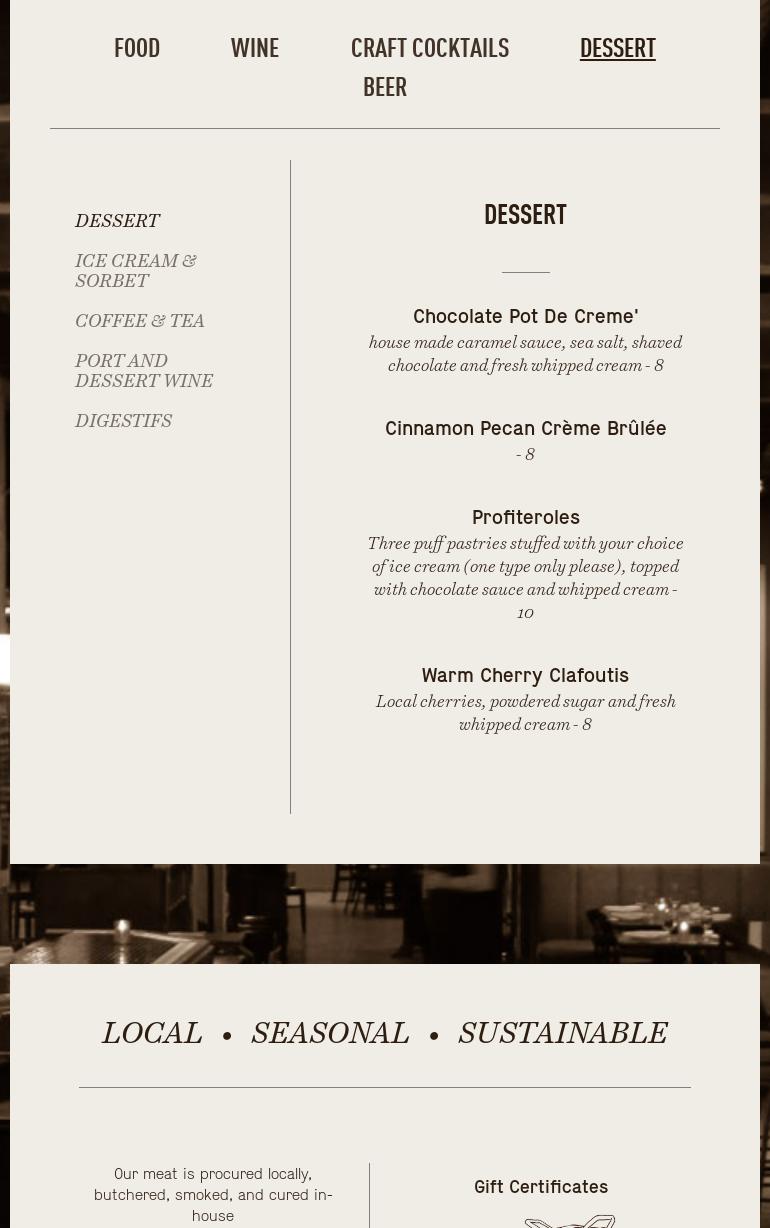 FOOD WINE CRAFT COCKTAILS DESSERT BEER

DESSERT

ICE CREAM & SORBET

COFFEE & TEA

PORT AND DESSERT WINE

DIGESTIFS

DESSERT

Chocolate Pot De Creme'
house made caramel sauce, sea salt, shaved chocolate and fresh whipped cream - 8

Cinnamon Pecan Crème Brûlée
- 8

Profiteroles
Three puff pastries stuffed with your choice of ice cream (one type only please), topped with chocolate sauce and whipped cream - 10

Warm Cherry Clafoutis
Local cherries, powdered sugar and fresh whipped cream - 8

LOCAL • SEASONAL • SUSTAINABLE

Our meat is procured locally, butchered, smoked, and cured in-house

Gift Certificates